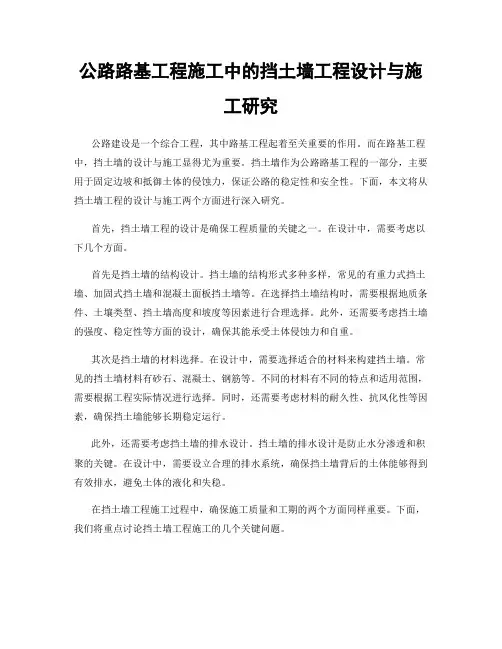 公路路基工程施工中的挡土墙工程设计与施工研究

公路建设是一个综合工程，其中路基工程起着至关重要的作用。而在路基工程中，挡土墙的设计与施工显得尤为重要。挡土墙作为公路路基工程的一部分，主要用于固定边坡和抵御土体的侵蚀力，保证公路的稳定性和安全性。下面，本文将从挡土墙工程的设计与施工两个方面进行深入研究。

首先，挡土墙工程的设计是确保工程质量的关键之一。在设计中，需要考虑以下几个方面。

首先是挡土墙的结构设计。挡土墙的结构形式多种多样，常见的有重力式挡土墙、加固式挡土墙和混凝土面板挡土墙等。在选择挡土墙结构时，需要根据地质条件、土壤类型、挡土墙高度和坡度等因素进行合理选择。此外，还需要考虑挡土墙的强度、稳定性等方面的设计，确保其能承受土体侵蚀力和自重。

其次是挡土墙的材料选择。在设计中，需要选择适合的材料来构建挡土墙。常见的挡土墙材料有砂石、混凝土、钢筋等。不同的材料有不同的特点和适用范围，需要根据工程实际情况进行选择。同时，还需要考虑材料的耐久性、抗风化性等因素，确保挡土墙能够长期稳定运行。

此外，还需要考虑挡土墙的排水设计。挡土墙的排水设计是防止水分渗透和积聚的关键。在设计中，需要设立合理的排水系统，确保挡土墙背后的土体能够得到有效排水，避免土体的液化和失稳。

在挡土墙工程施工过程中，确保施工质量和工期的两个方面同样重要。下面，我们将重点讨论挡土墙工程施工的几个关键问题。